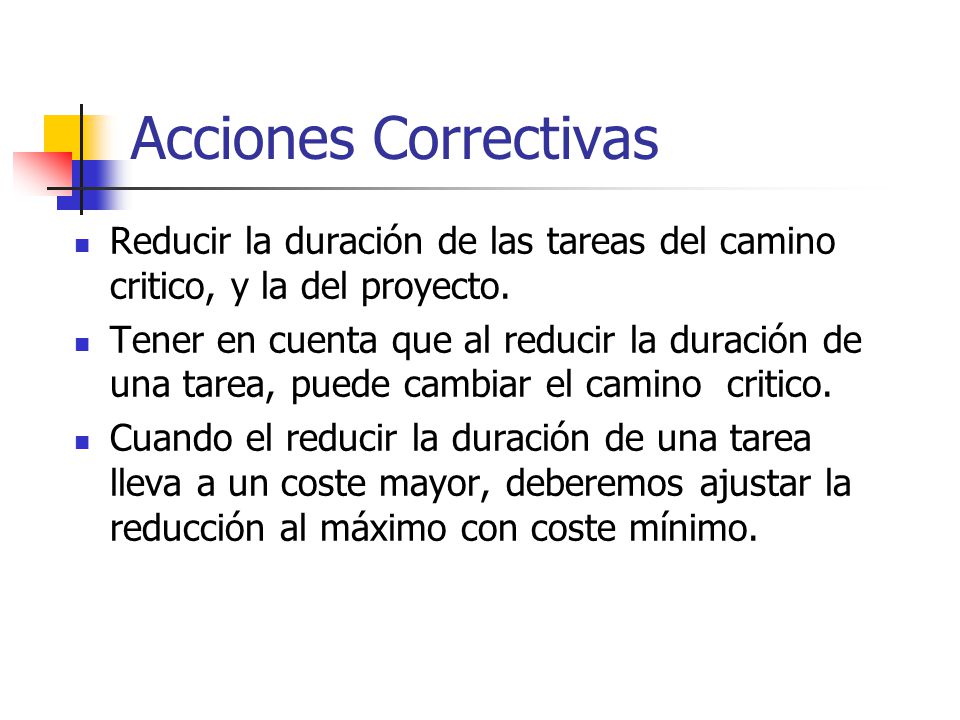 Acciones Correctivas

- Reducir la duración de las tareas del camino critico, y la del proyecto.
- Tener en cuenta que al reducir la duración de una tarea, puede cambiar el camino critico.
- Cuando el reducir la duración de una tarea lleva a un coste mayor, deberemos ajustar la reducción al máximo con coste mínimo.